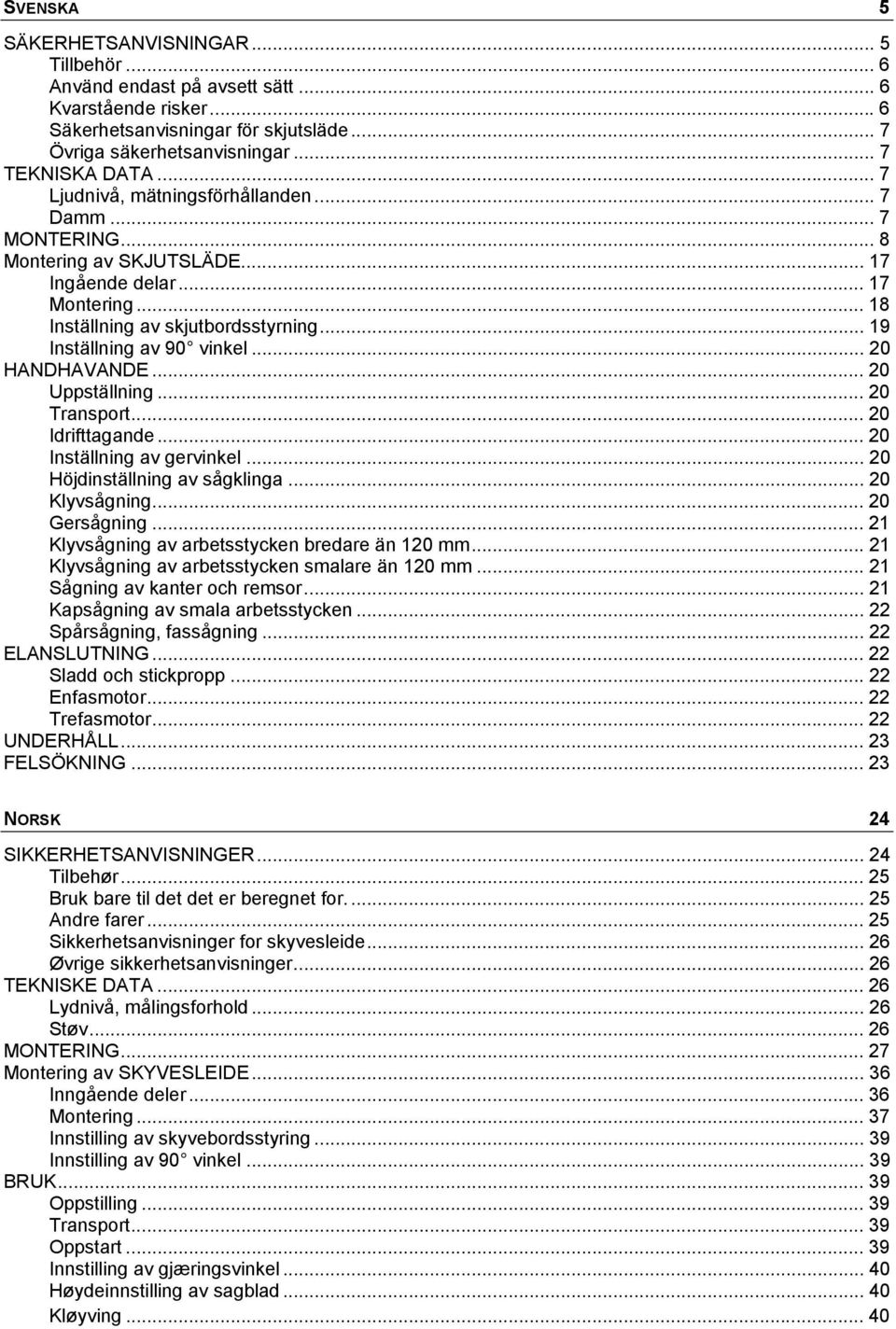 SVENSKA 5

SÄKERHETSANVISNINGAR ... 5
Tillbehör ... 6
Använd endast på avsett sätt ... 6
Kvarstående risker ... 6
Säkerhetsanvisningar för skjutsläde ... 7
Övriga säkerhetsanvisningar ... 7
TEKNISKA DATA ... 7
Ljudnivå, mätningsförhållanden ... 7
Damm ... 7
MONTERING ... 8
Montering av SKJUTSLÄDE ... 17
Ingående delar ... 17
Montering ... 18
Inställning av skjutbordsstyrning ... 19
Inställning av 90° vinkel ... 20
HANDHAVANDE ... 20
Uppställning ... 20
Transport ... 20
Idrifttagande ... 20
Inställning av gervinkel ... 20
Höjdinställning av sågklinga ... 20
Klyvsågning ... 20
Gersågning ... 21
Klyvsågning av arbetsstycken bredare än 120 mm ... 21
Klyvsågning av arbetsstycken smalare än 120 mm ... 21
Sågning av kanter och remsor ... 21
Kapsågning av smala arbetsstycken ... 22
Spårsågning, fassågning ... 22
ELANSLUTNING ... 22
Sladd och stickpropp ... 22
Enfasmotor ... 22
Trefasmotor ... 22
UNDERHÅLL ... 23
FELSÖKNING ... 23

NORSK 24

SIKKERHETSANVISNINGER ... 24
Tilbehør ... 25
Bruk bare til det det er beregnet for. ... 25
Andre farer ... 25
Sikkerhetsanvisninger for skyvesleide ... 26
Øvrige sikkerhetsanvisninger ... 26
TEKNISKE DATA ... 26
Lydnivå, målingsforhold ... 26
Støv ... 26
MONTERING ... 27
Montering av SKYVESLEIDE ... 36
Inngående deler ... 36
Montering ... 37
Innstilling av skyvebordsstyring ... 39
Innstilling av 90° vinkel ... 39
BRUK ... 39
Oppstilling ... 39
Transport ... 39
Oppstart ... 39
Innstilling av gjæringsvinkel ... 40
Høydeinnstilling av sagblad ... 40
Kløyving ... 40